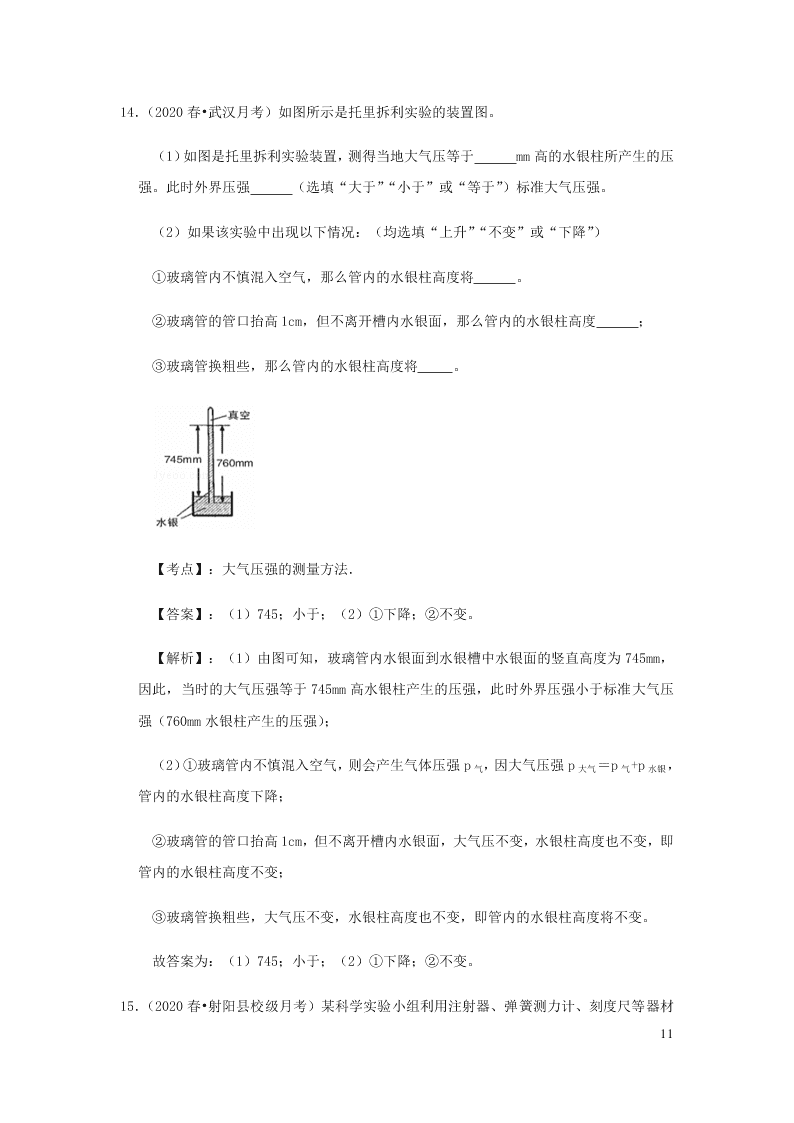 14.（2020 春•武汉月考）如图所示是托里拆利实验的装置图。

（1）如图是托里拆利实验装置，测得当地大气压等于______mm 高的水银柱所产生的压强。此时外界压强______（选填“大于”“小于”或“等于”）标准大气压强。

（2）如果该实验中出现以下情况：（均选填“上升”“不变”或“下降”）

①玻璃管内不慎混入空气，那么管内的水银柱高度将______。

②玻璃管的管口抬高 1cm，但不离开槽内水银面，那么管内的水银柱高度______；

③玻璃管换粗些，那么管内的水银柱高度将_____。

真空

745mm

760mm

水银

【考点】：大气压强的测量方法.

【答案】：（1）745；小于；（2）①下降；②不变。

【解析】：（1）由图可知，玻璃管内水银面到水银槽中水银面的竖直高度为 745mm，因此，当时的大气压强等于 745mm 高水银柱产生的压强，此时外界压强小于标准大气压强（760mm 水银柱产生的压强）；

（2）①玻璃管内不慎混入空气，则会产生气体压强 $p_{气}$，因大气压强 $p_{大气}=p_{气}+p_{水银}$，管内的水银柱高度下降；

②玻璃管的管口抬高 1cm，但不离开槽内水银面，大气压不变，水银柱高度也不变，即管内的水银柱高度不变；

③玻璃管换粗些，大气压不变，水银柱高度也不变，即管内的水银柱高度将不变。

故答案为：（1）745；小于；（2）①下降；②不变。

15.（2020 春•射阳县校级月考）某科学实验小组利用注射器、弹簧测力计、刻度尺等器材

11